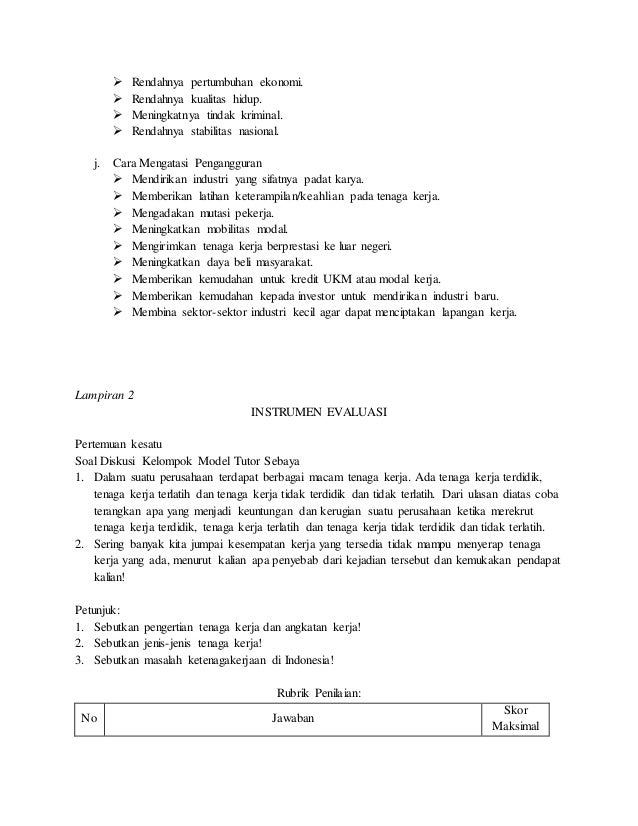 ➢ Rendahnya pertumbuhan ekonomi.
➢ Rendahnya kualitas hidup.
➢ Meningkatnya tindak kriminal.
➢ Rendahnya stabilitas nasional.

j. Cara Mengatasi Pengangguran
➢ Mendirikan industri yang sifatnya padat karya.
➢ Memberikan latihan keterampilan/keahlian pada tenaga kerja.
➢ Mengadakan mutasi pekerja.
➢ Meningkatkan mobilitas modal.
➢ Mengirimkan tenaga kerja berprestasi ke luar negeri.
➢ Meningkatkan daya beli masyarakat.
➢ Memberikan kemudahan untuk kredit UKM atau modal kerja.
➢ Memberikan kemudahan kepada investor untuk mendirikan industri baru.
➢ Membina sektor-sektor industri kecil agar dapat menciptakan lapangan kerja.

Lampiran 2

INSTRUMEN EVALUASI

Pertemuan kesatu
Soal Diskusi Kelompok Model Tutor Sebaya
1. Dalam suatu perusahaan terdapat berbagai macam tenaga kerja. Ada tenaga kerja terdidik, tenaga kerja terlatih dan tenaga kerja tidak terdidik dan tidak terlatih. Dari ulasan diatas coba terangkan apa yang menjadi keuntungan dan kerugian suatu perusahaan ketika merekrut tenaga kerja terdidik, tenaga kerja terlatih dan tenaga kerja tidak terdidik dan tidak terlatih.
2. Sering banyak kita jumpai kesempatan kerja yang tersedia tidak mampu menyerap tenaga kerja yang ada, menurut kalian apa penyebab dari kejadian tersebut dan kemukakan pendapat kalian!

Petunjuk:
1. Sebutkan pengertian tenaga kerja dan angkatan kerja!
2. Sebutkan jenis-jenis tenaga kerja!
3. Sebutkan masalah ketenagakerjaan di Indonesia!

Rubrik Penilaian:

| No | Jawaban | Skor Maksimal |
|---|---|---|